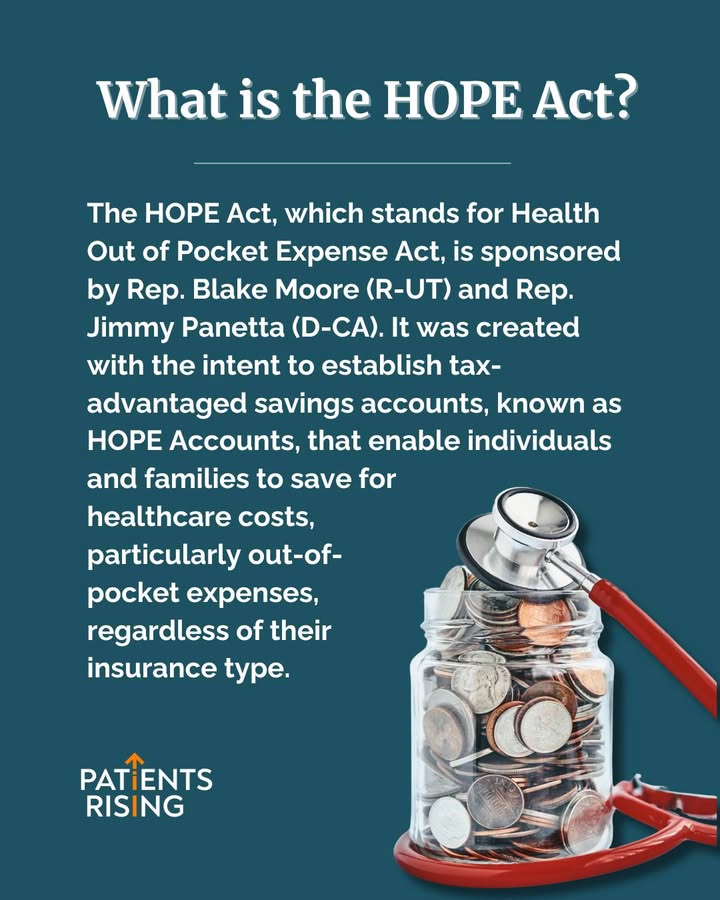 What is the HOPE Act?

The HOPE Act, which stands for Health Out of Pocket Expense Act, is sponsored by Rep. Blake Moore (R-UT) and Rep. Jimmy Panetta (D-CA). It was created with the intent to establish tax-advantaged savings accounts, known as HOPE Accounts, that enable individuals and families to save for healthcare costs, particularly out-of-pocket expenses, regardless of their insurance type.

PATIENTS RISING